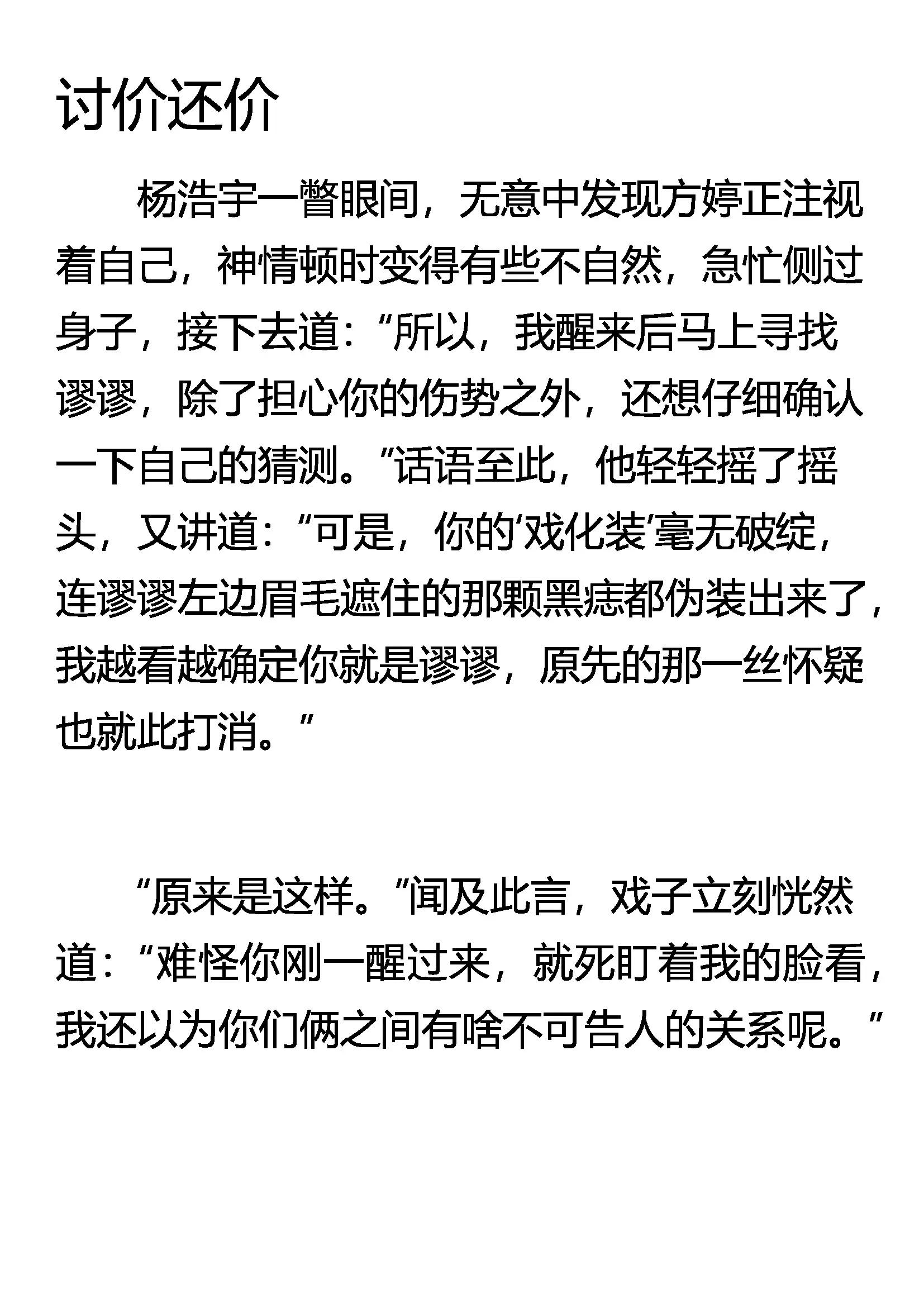 讨价还价

杨浩宇一瞥眼间，无意中发现方婷正注视着自己，神情顿时变得有些不自然，急忙侧过身子，接下去道：“所以，我醒来后马上寻找谬谬，除了担心你的伤势之外，还想仔细确认一下自己的猜测。”话语至此，他轻轻摇了摇头，又讲道：“可是，你的‘戏化装’毫无破绽，连谬谬左边眉毛遮住的那颗黑痣都伪装出来了，我越看越确定你就是谬谬，原先的那一丝怀疑也就此打消。”

“原来是这样。”闻及此言，戏子立刻恍然道：“难怪你刚一醒过来，就死盯着我的脸看，我还以为你们俩之间有啥不可告人的关系呢。”